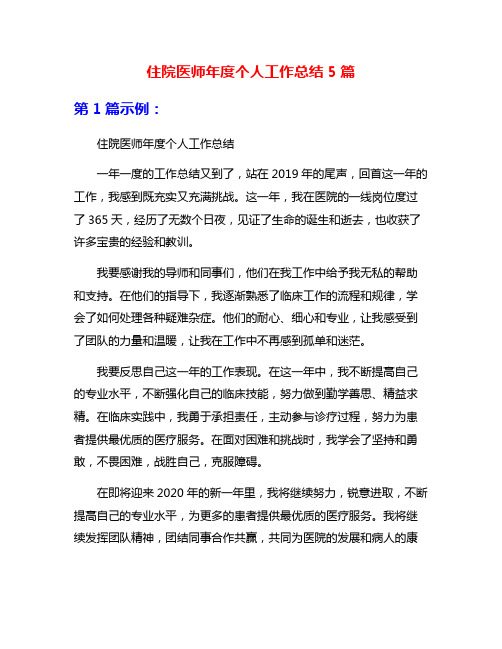 住院医师年度个人工作总结 5 篇

第 1 篇示例：

住院医师年度个人工作总结

一年一度的工作总结又到了，站在 2019 年的尾声，回首这一年的工作，我感到既充实又充满挑战。这一年，我在医院的一线岗位度过了 365 天，经历了无数个日夜，见证了生命的诞生和逝去，也收获了许多宝贵的经验和教训。

我要感谢我的导师和同事们，他们在我工作中给予我无私的帮助和支持。在他们的指导下，我逐渐熟悉了临床工作的流程和规律，学会了如何处理各种疑难杂症。他们的耐心、细心和专业，让我感受到了团队的力量和温暖，让我在工作中不再感到孤单和迷茫。

我要反思自己这一年的工作表现。在这一年中，我不断提高自己的专业水平，不断强化自己的临床技能，努力做到勤学善思、精益求精。在临床实践中，我勇于承担责任，主动参与诊疗过程，努力为患者提供最优质的医疗服务。在面对困难和挑战时，我学会了坚持和勇敢，不畏困难，战胜自己，克服障碍。

在即将迎来 2020 年的新一年里，我将继续努力，锐意进取，不断提高自己的专业水平，为更多的患者提供最优质的医疗服务。我将继续发挥团队精神，团结同事合作共赢，共同为医院的发展和病人的康